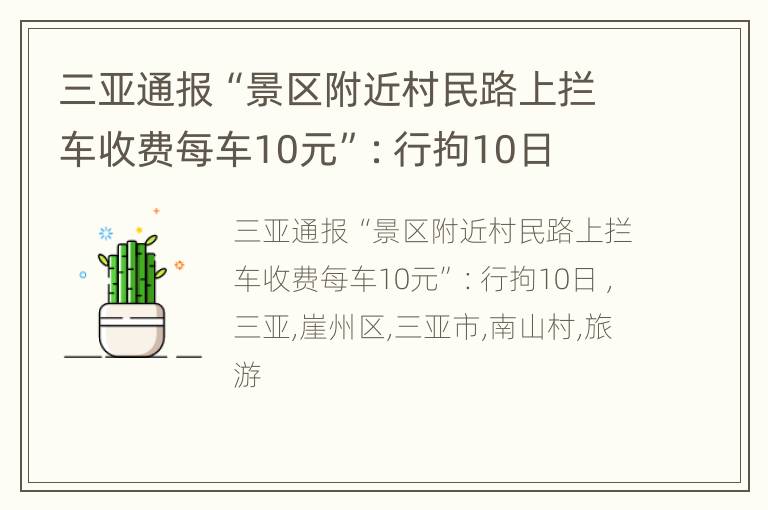 三亚通报“景区附近村民路上拦车收费每车10元”：行拘10日

三亚通报“景区附近村民路上拦车收费每车10元”：行拘10日，三亚,崖州区,三亚市,南山村,旅游